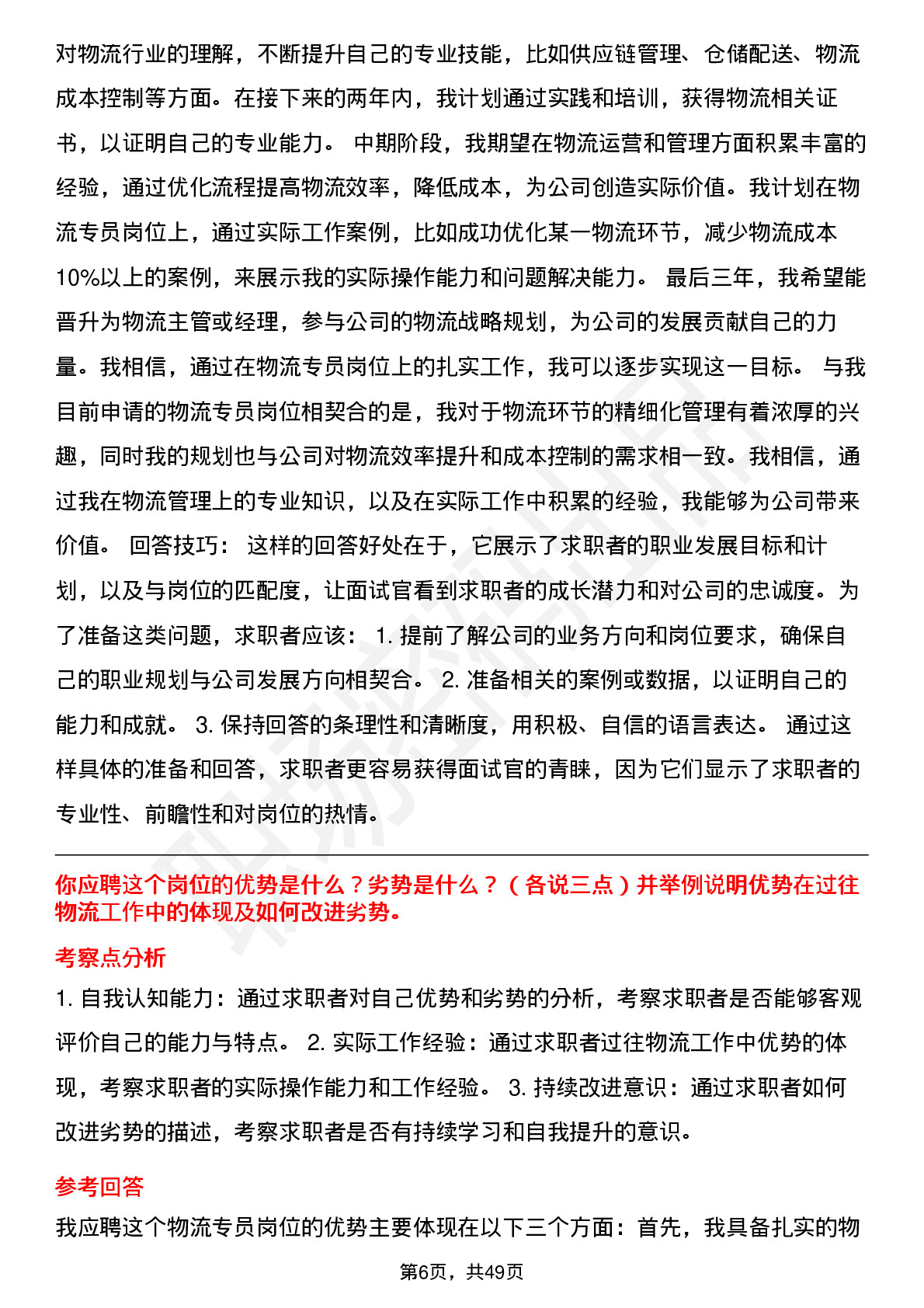 对物流行业的理解，不断提升自己的专业技能，比如供应链管理、仓储配送、物流成本控制等方面。在接下来的两年内，我计划通过实践和培训，获得物流相关证书，以证明自己的专业能力。 中期阶段，我期望在物流运营和管理方面积累丰富的经验，通过优化流程提高物流效率，降低成本，为公司创造实际价值。我计划在物流专员岗位上，通过实际工作案例，比如成功优化某一物流环节，减少物流成本10%以上的案例，来展示我的实际操作能力和问题解决能力。 最后三年，我希望能晋升为物流主管或经理，参与公司的物流战略规划，为公司的发展贡献自己的力量。我相信，通过在物流专员岗位上的扎实工作，我可以逐步实现这一目标。 与我目前申请的物流专员岗位相契合的是，我对于物流环节的精细化管理有着浓厚的兴趣，同时我的规划也与公司对物流效率提升和成本控制的需求相一致。我相信，通过我在物流管理上的专业知识，以及在实际工作中积累的经验，我能够为公司带来价值。 回答技巧： 这样的回答好处在于，它展示了求职者的职业发展目标和计划，以及与岗位的匹配度，让面试官看到求职者的成长潜力和对公司的忠诚度。为了准备这类问题，求职者应该： 1. 提前了解公司的业务方向和岗位要求，确保自己的职业规划与公司发展方向相契合。 2. 准备相关的案例或数据，以证明自己的能力和成就。 3. 保持回答的条理性和清晰度，用积极、自信的语言表达。 通过这样具体的准备和回答，求职者更容易获得面试官的青睐，因为它们显示了求职者的专业性、前瞻性和对岗位的热情。

你应聘这个岗位的优势是什么？劣势是什么？（各说三点）并举例说明优势在过往物流工作中的体现及如何改进劣势。

考察点分析

1. 自我认知能力：通过求职者对自己优势和劣势的分析，考察求职者是否能够客观评价自己的能力与特点。 2. 实际工作经验：通过求职者过往物流工作中优势的体现，考察求职者的实际操作能力和工作经验。 3. 持续改进意识：通过求职者如何改进劣势的描述，考察求职者是否有持续学习和自我提升的意识。

参考回答

我应聘这个物流专员岗位的优势主要体现在以下三个方面：首先，我具备扎实的物

第6页，共49页